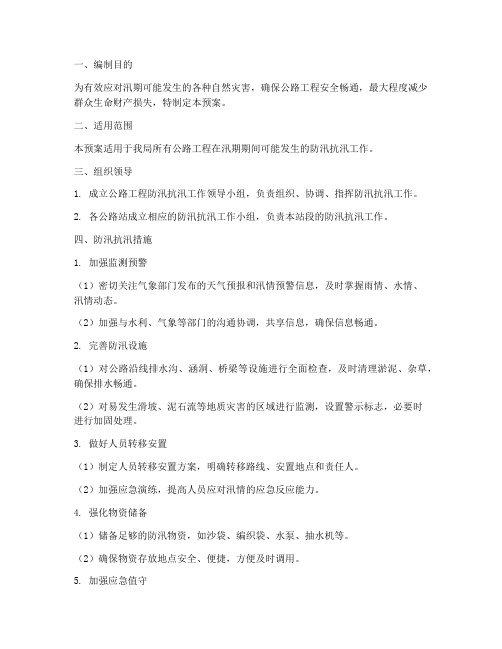 一、编制目的

为有效应对汛期可能发生的各种自然灾害，确保公路工程安全畅通，最大程度减少群众生命财产损失，特制定本预案。

二、适用范围

本预案适用于我局所有公路工程在汛期期间可能发生的防汛抗汛工作。

三、组织领导

1. 成立公路工程防汛抗汛工作领导小组，负责组织、协调、指挥防汛抗汛工作。

2. 各公路站成立相应的防汛抗汛工作小组，负责本站段的防汛抗汛工作。

四、防汛抗汛措施

1. 加强监测预警

（1）密切关注气象部门发布的天气预报和汛情预警信息，及时掌握雨情、水情、汛情动态。

（2）加强与水利、气象等部门的沟通协调，共享信息，确保信息畅通。

2. 完善防汛设施

（1）对公路沿线排水沟、涵洞、桥梁等设施进行全面检查，及时清理淤泥、杂草，确保排水畅通。

（2）对易发生滑坡、泥石流等地质灾害的区域进行监测，设置警示标志，必要时进行加固处理。

3. 做好人员转移安置

（1）制定人员转移安置方案，明确转移路线、安置地点和责任人。

（2）加强应急演练，提高人员应对汛情的应急反应能力。

4. 强化物资储备

（1）储备足够的防汛物资，如沙袋、编织袋、水泵、抽水机等。

（2）确保物资存放地点安全、便捷，方便及时调用。

5. 加强应急值守